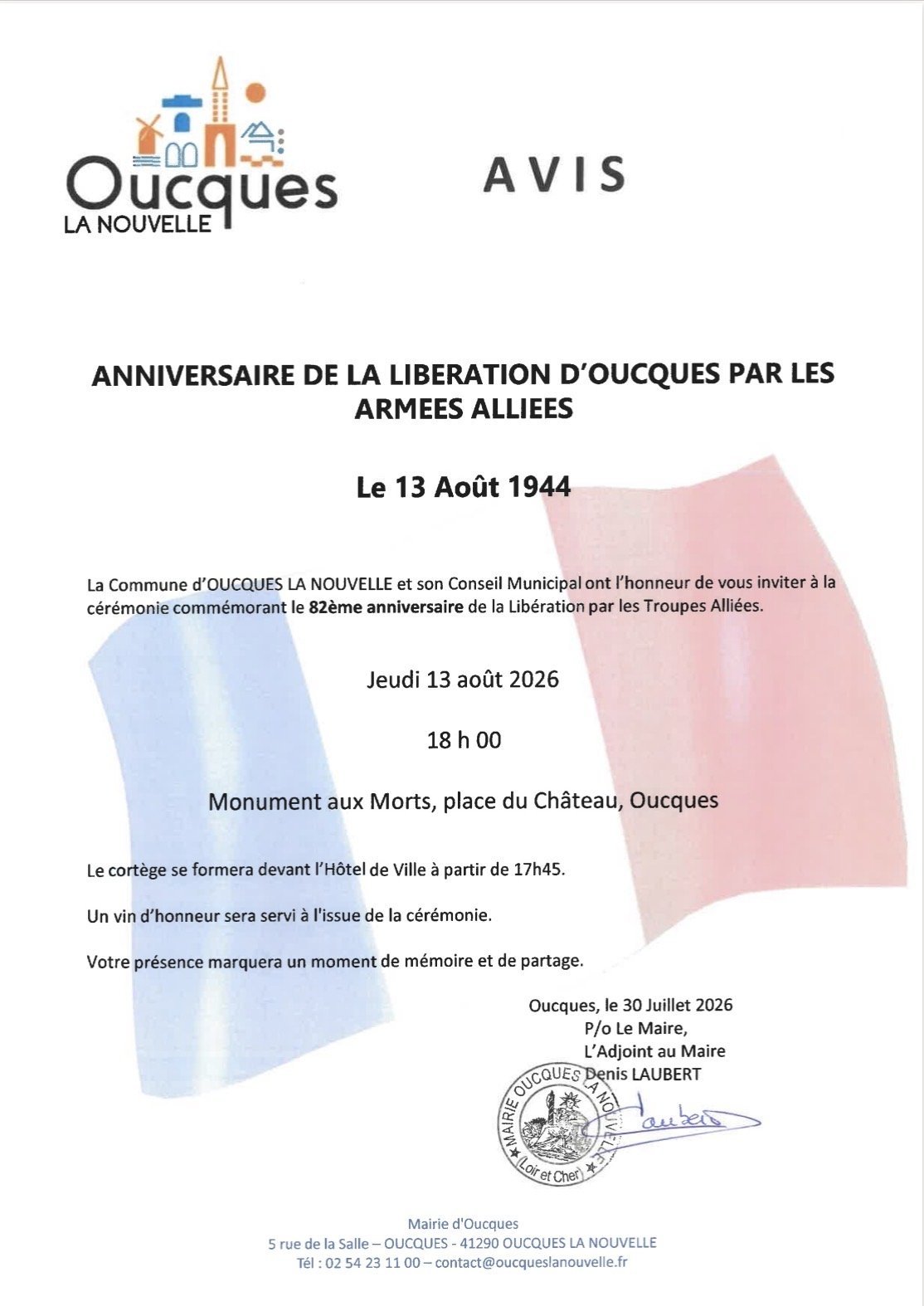 Oucques
LA NOUVELLE

AVIS

ANNIVERSAIRE DE LA LIBERATION D'OUCQUES PAR LES ARMEES ALLIEES

Le 13 Août 1944

La Commune d'OUCQUES LA NOUVELLE et son Conseil Municipal ont l'honneur de vous inviter à la cérémonie commémorant le 82ème anniversaire de la Libération par les Troupes Alliées.

Jeudi 13 août 2026

18 h 00

Monument aux Morts, place du Château, Oucques

Le cortège se formera devant l'Hôtel de Ville à partir de 17h45.

Un vin d'honneur sera servi à l'issue de la cérémonie.

Votre présence marquera un moment de mémoire et de partage.

Oucques, le 30 Juillet 2026
P/o Le Maire,
L'Adjoint au Maire
Denis LAUBERT

MAIRIE OUCQUES LA NOUVELLE
(Loir et Cher)

Laubert

Mairie d'Oucques
5 rue de la Salle – OUCQUES - 41290 OUCQUES LA NOUVELLE
Tél : 02 54 23 11 00 – contact@oucqueslanouvelle.fr